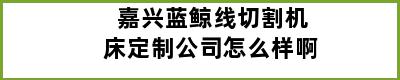 嘉兴蓝鲸线切割机床定制公司怎么样啊